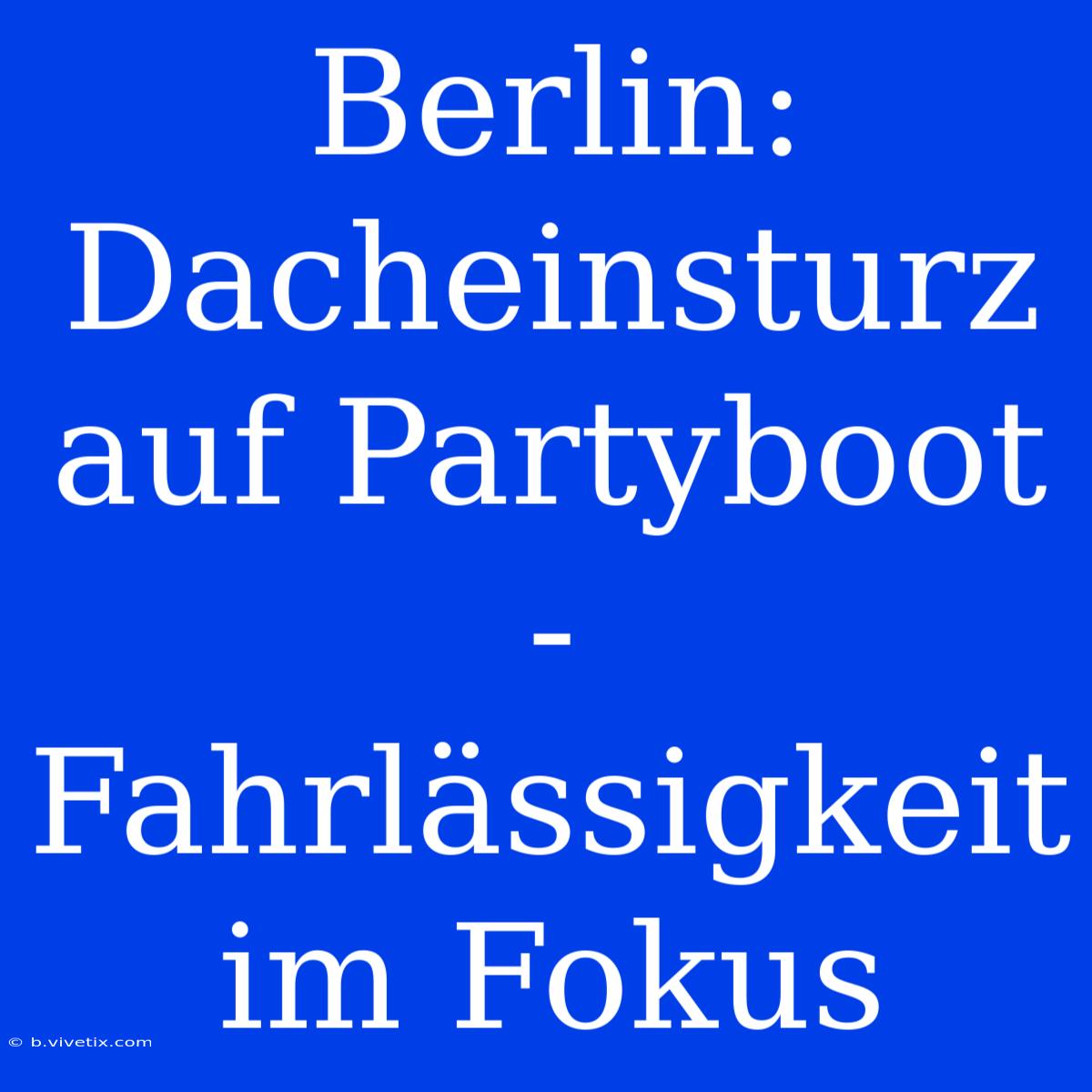 Berlin: Dacheinsturz auf Partyboot - Fahrlässigkeit im Fokus

© b.vivetix.com